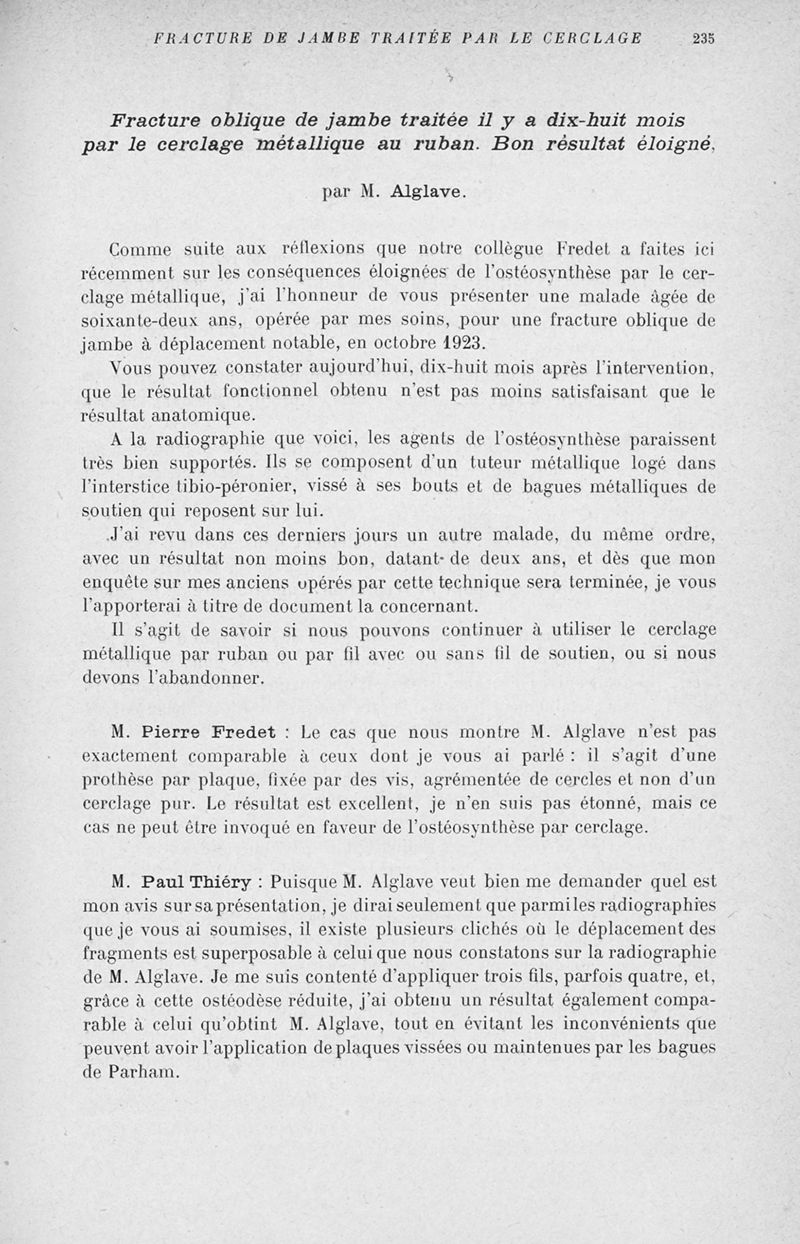 FRACTURE DE JAMBE TRAITÉE PAR LE CERCLAGE 235

Fracture oblique de jambe traitée il y a dix-huit mois par le cerclage métallique au ruban. Bon résultat éloigné,

par M. Alglave.

Comme suite aux réflexions que notre collègue Fredet a faites ici récemment sur les conséquences éloignées de l'ostéosynthèse par le cerclage métallique, j'ai l'honneur de vous présenter une malade âgée de soixante-deux ans, opérée par mes soins, pour une fracture oblique de jambe à déplacement notable, en octobre 1923.

Vous pouvez constater aujourd'hui, dix-huit mois après l'intervention, que le résultat fonctionnel obtenu n'est pas moins satisfaisant que le résultat anatomique.

A la radiographie que voici, les agents de l'ostéosynthèse paraissent très bien supportés. Ils se composent d'un tuteur métallique logé dans l'interstice tibio-péronier, vissé à ses bouts et de bagues métalliques de soutien qui reposent sur lui.

J'ai revu dans ces derniers jours un autre malade, du même ordre, avec un résultat non moins bon, datant de deux ans, et dès que mon enquête sur mes anciens opérés par cette technique sera terminée, je vous l'apporterai à titre de document la concernant.

Il s'agit de savoir si nous pouvons continuer à utiliser le cerclage métallique par ruban ou par fil avec ou sans fil de soutien, ou si nous devons l'abandonner.

M. Pierre Fredet : Le cas que nous montre M. Alglave n'est pas exactement comparable à ceux dont je vous ai parlé : il s'agit d'une prothèse par plaque, fixée par des vis, agrémentée de cercles et non d'un cerclage pur. Le résultat est excellent, je n'en suis pas étonné, mais ce cas ne peut être invoqué en faveur de l'ostéosynthèse par cerclage.

M. Paul Thiéry : Puisque M. Alglave veut bien me demander quel est mon avis sur sa présentation, je dirai seulement que parmi les radiographies que je vous ai soumises, il existe plusieurs clichés où le déplacement des fragments est superposable à celui que nous constatons sur la radiographie de M. Alglave. Je me suis contenté d'appliquer trois fils, parfois quatre, et, grâce à cette ostéodèse réduite, j'ai obtenu un résultat également comparable à celui qu'obtint M. Alglave, tout en évitant les inconvénients que peuvent avoir l'application de plaques vissées ou maintenues par les bagues de Parham.